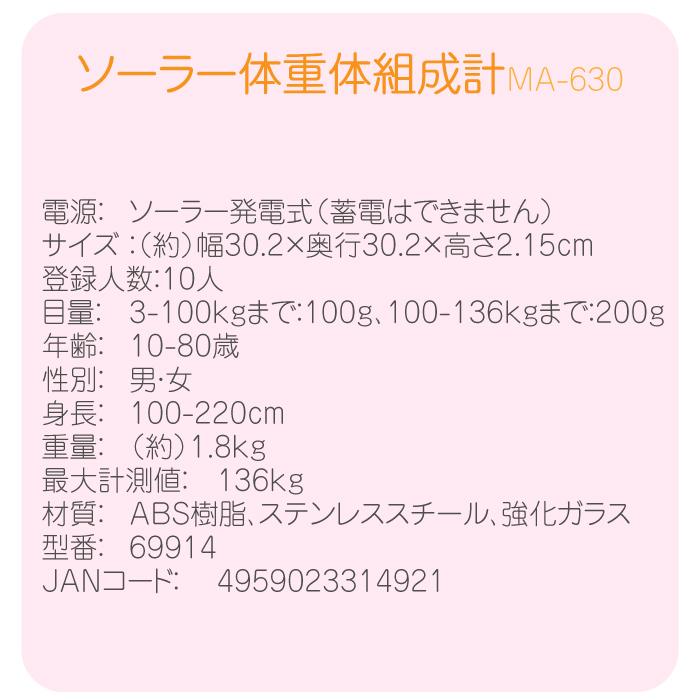 ソーラー体重体組成計MA-630

電源: ソーラー発電式（蓄電はできません）
サイズ：（約）幅30.2×奥行30.2×高さ2.15cm
登録人数:10人
目量: 3-100kgまで:100g、100-136kgまで:200g
年齢: 10-80歳
性別: 男・女
身長: 100-220cm
重量: （約）1.8kg
最大計測値: 136kg
材質: ABS樹脂、ステンレススチール、強化ガラス
型番: 69914
JANコード: 4959023314921